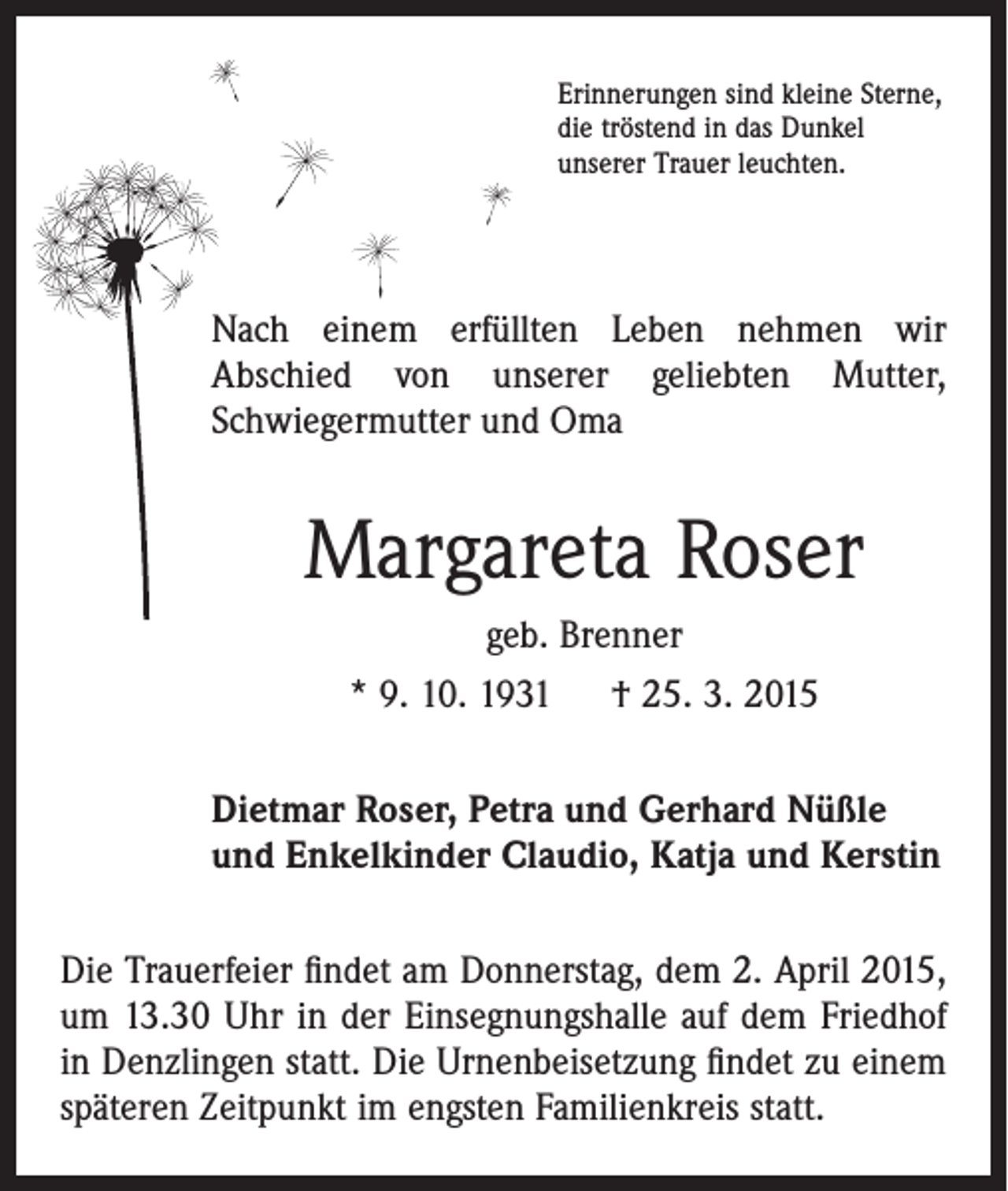 Erinnerungen sind kleine Sterne,
die tröstend in das Dunkel
unserer Trauer leuchten.

Nach einem erfüllten Leben nehmen wir Abschied von unserer geliebten Mutter, Schwiegermutter und Oma

Margareta Roser

geb. Brenner

* 9. 10. 1931 † 25. 3. 2015

Dietmar Roser, Petra und Gerhard Nüßle
und Enkelkinder Claudio, Katja und Kerstin

Die Trauerfeier findet am Donnerstag, dem 2. April 2015, um 13.30 Uhr in der Einsegnungshalle auf dem Friedhof in Denzlingen statt. Die Urnenbeisetzung findet zu einem späteren Zeitpunkt im engsten Familienkreis statt.